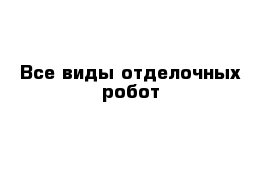 Все виды отделочных робот